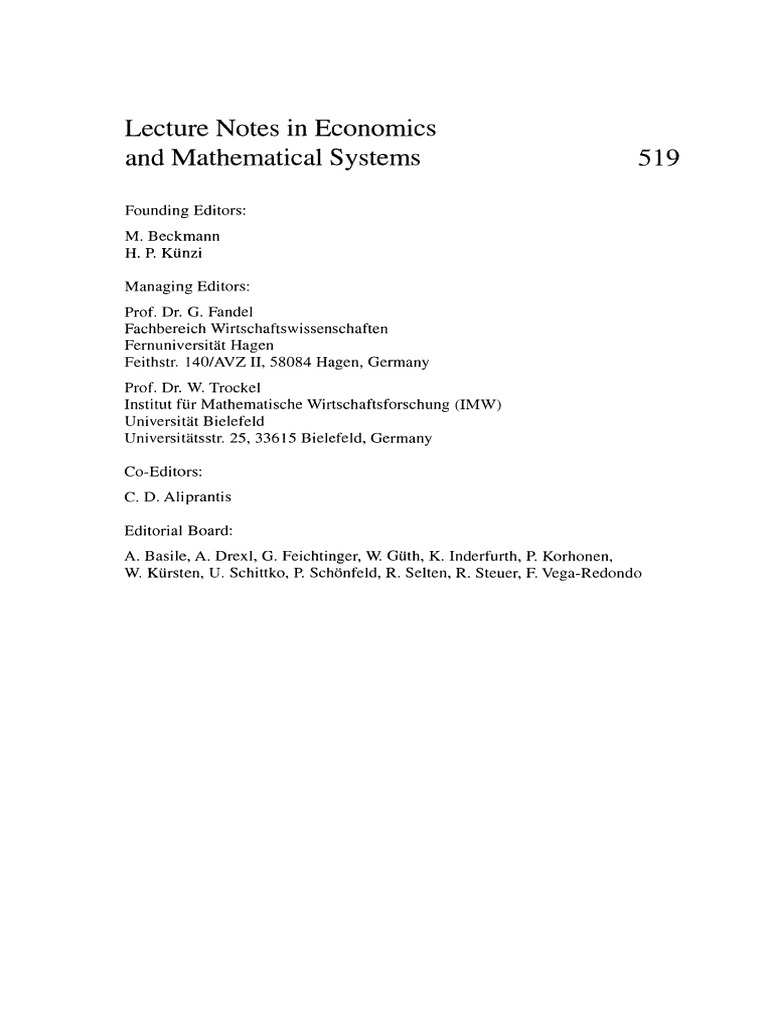 Lecture Notes in Economics
and Mathematical Systems 519

Founding Editors:

M. Beckmann
H. P. Künzi

Managing Editors:

Prof. Dr. G. Fandel
Fachbereich Wirtschaftswissenschaften
Fernuniversität Hagen
Feithstr. 140/AVZ II, 58084 Hagen, Germany

Prof. Dr. W. Trockel
Institut für Mathematische Wirtschaftsforschung (IMW)
Universität Bielefeld
Universitätsstr. 25, 33615 Bielefeld, Germany

Co-Editors:

C. D. Aliprantis

Editorial Board:

A. Basile, A. Drexl, G. Feichtinger, W. Güth, K. Inderfurth, P. Korhonen, W. Kürsten, U. Schittko, P. Schönfeld, R. Selten, R. Steuer, F. Vega-Redondo